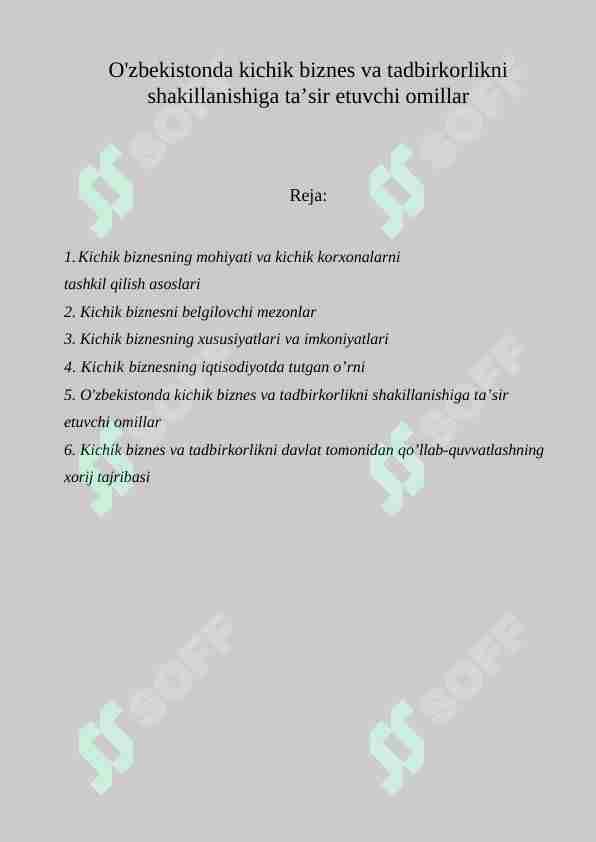 O'zbekistonda kichik biznes va tadbirkorlikni shakillanishiga ta’sir etuvchi omillar

Reja:

1. Kichik biznesning mohiyati va kichik korxonalarni tashkil qilish asoslari
2. Kichik biznesni belgilovchi mezonlar
3. Kichik biznesning xususiyatlari va imkoniyatlari
4. Kichik biznesning iqtisodiyotda tutgan o’rni
5. O’zbekistonda kichik biznes va tadbirkorlikni shakillanishiga ta’sir etuvchi omillar
6. Kichik biznes va tadbirkorlikni davlat tomonidan qo’llab-quvvatlashning xorij tajribasi

SOFF
SOFF
SOFF
SOFF
SOFF
SOFF